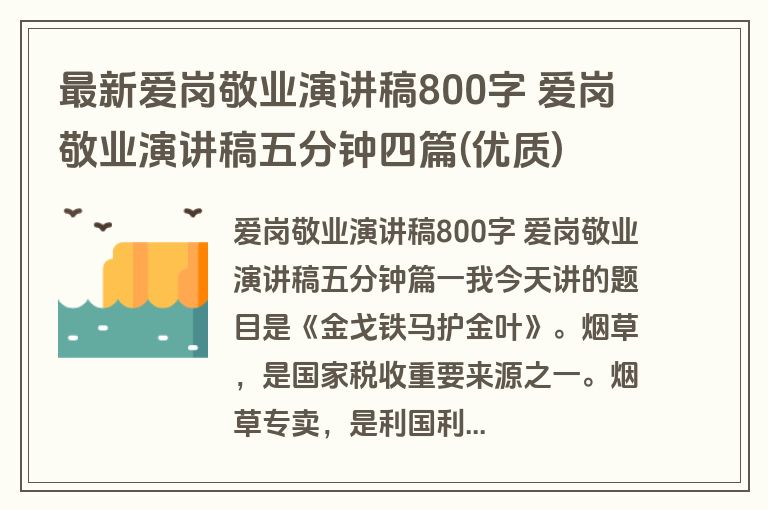 最新爱岗敬业演讲稿800字 爱岗敬业演讲稿五分钟四篇(优质)

爱岗敬业演讲稿800字 爱岗敬业演讲稿五分钟篇一我今天讲的题目是《金戈铁马护金叶》。烟草，是国家税收重要来源之一。烟草专卖，是利国利...